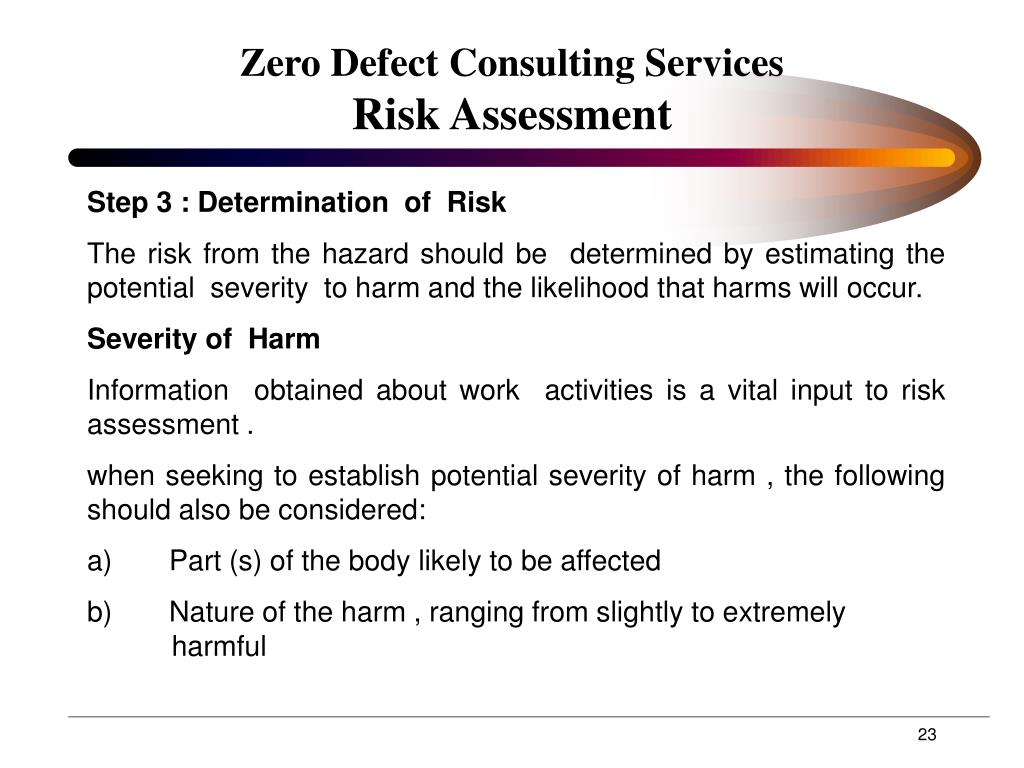 Zero Defect Consulting Services
Risk Assessment

Step 3 : Determination of Risk

The risk from the hazard should be determined by estimating the potential severity to harm and the likelihood that harms will occur.

Severity of Harm

Information obtained about work activities is a vital input to risk assessment .

when seeking to establish potential severity of harm , the following should also be considered:

a) Part (s) of the body likely to be affected

b) Nature of the harm , ranging from slightly to extremely harmful

23